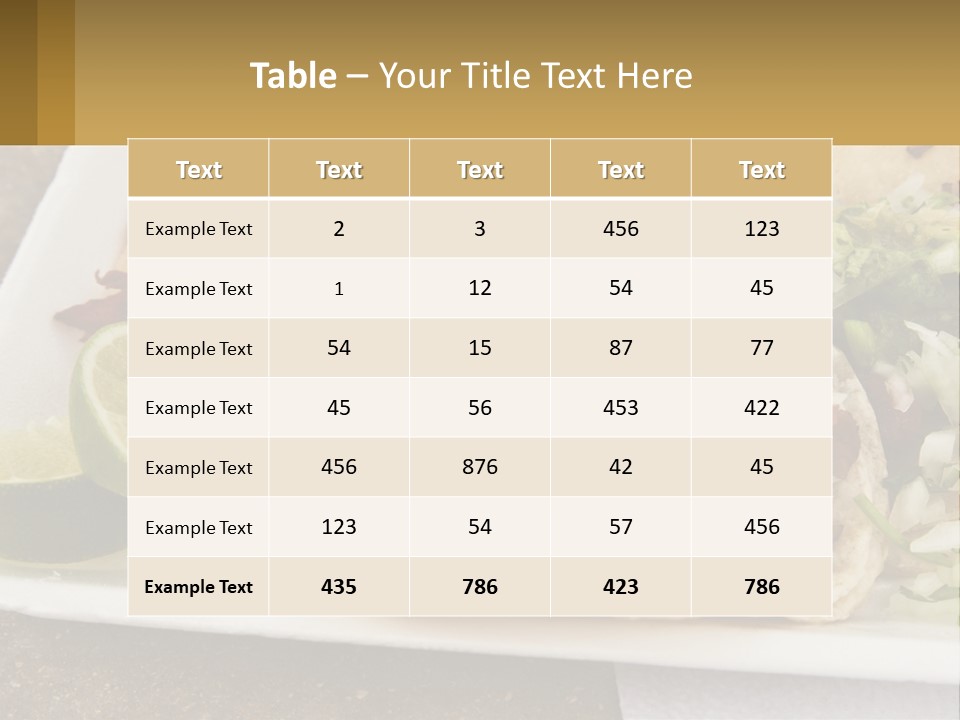 Table – Your Title Text Here

| Text | Text | Text | Text | Text |
|---|---|---|---|---|
| Example Text | 2 | 3 | 456 | 123 |
| Example Text | 1 | 12 | 54 | 45 |
| Example Text | 54 | 15 | 87 | 77 |
| Example Text | 45 | 56 | 453 | 422 |
| Example Text | 456 | 876 | 42 | 45 |
| Example Text | 123 | 54 | 57 | 456 |
| Example Text | 435 | 786 | 423 | 786 |